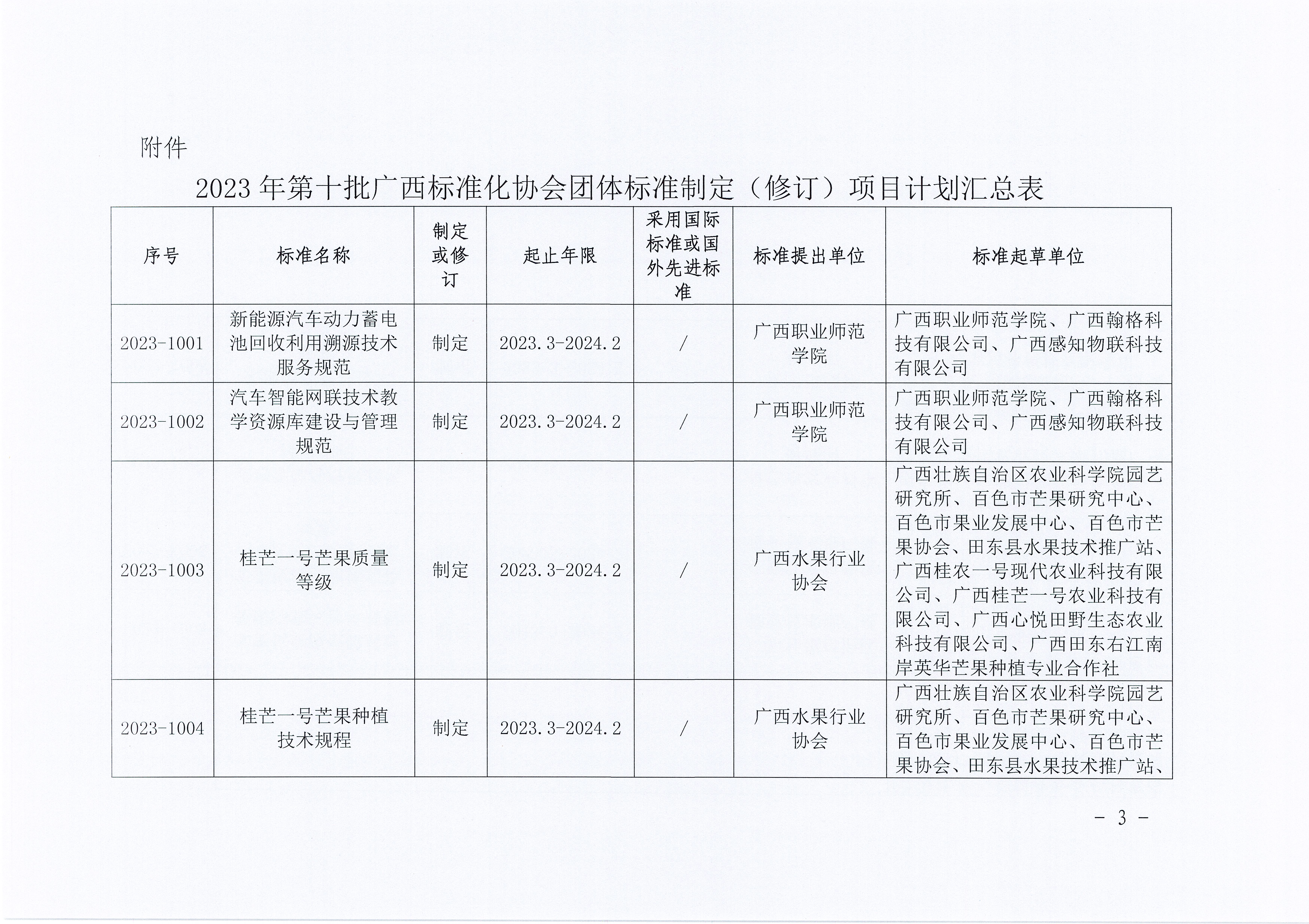 附件

2023年第十批广西标准化协会团体标准制定（修订）项目计划汇总表

| 序号 | 标准名称 | 制定或修订 | 起止年限 | 采用国际标准或国外先进标准 | 标准提出单位 | 标准起草单位 |
|---|---|---|---|---|---|---|
| 2023-1001 | 新能源汽车动力蓄电池回收利用溯源技术服务规范 | 制定 | 2023.3-2024.2 | / | 广西职业师范学院 | 广西职业师范学院、广西翰格科技有限公司、广西感知物联科技有限公司 |
| 2023-1002 | 汽车智能网联技术教学资源库建设与管理规范 | 制定 | 2023.3-2024.2 | / | 广西职业师范学院 | 广西职业师范学院、广西翰格科技有限公司、广西感知物联科技有限公司 |
| 2023-1003 | 桂芒一号芒果质量等级 | 制定 | 2023.3-2024.2 | / | 广西水果行业协会 | 广西壮族自治区农业科学院园艺研究所、百色市芒果研究中心、百色市果业发展中心、百色市芒果协会、田东县水果技术推广站、广西桂农一号现代农业科技有限公司、广西桂芒一号农业科技有限公司、广西心悦田野生态农业科技有限公司、广西田东右江南岸英华芒果种植专业合作社 |
| 2023-1004 | 桂芒一号芒果种植技术规程 | 制定 | 2023.3-2024.2 | / | 广西水果行业协会 | 广西壮族自治区农业科学院园艺研究所、百色市芒果研究中心、百色市果业发展中心、百色市芒果协会、田东县水果技术推广站、 |

- 3 -